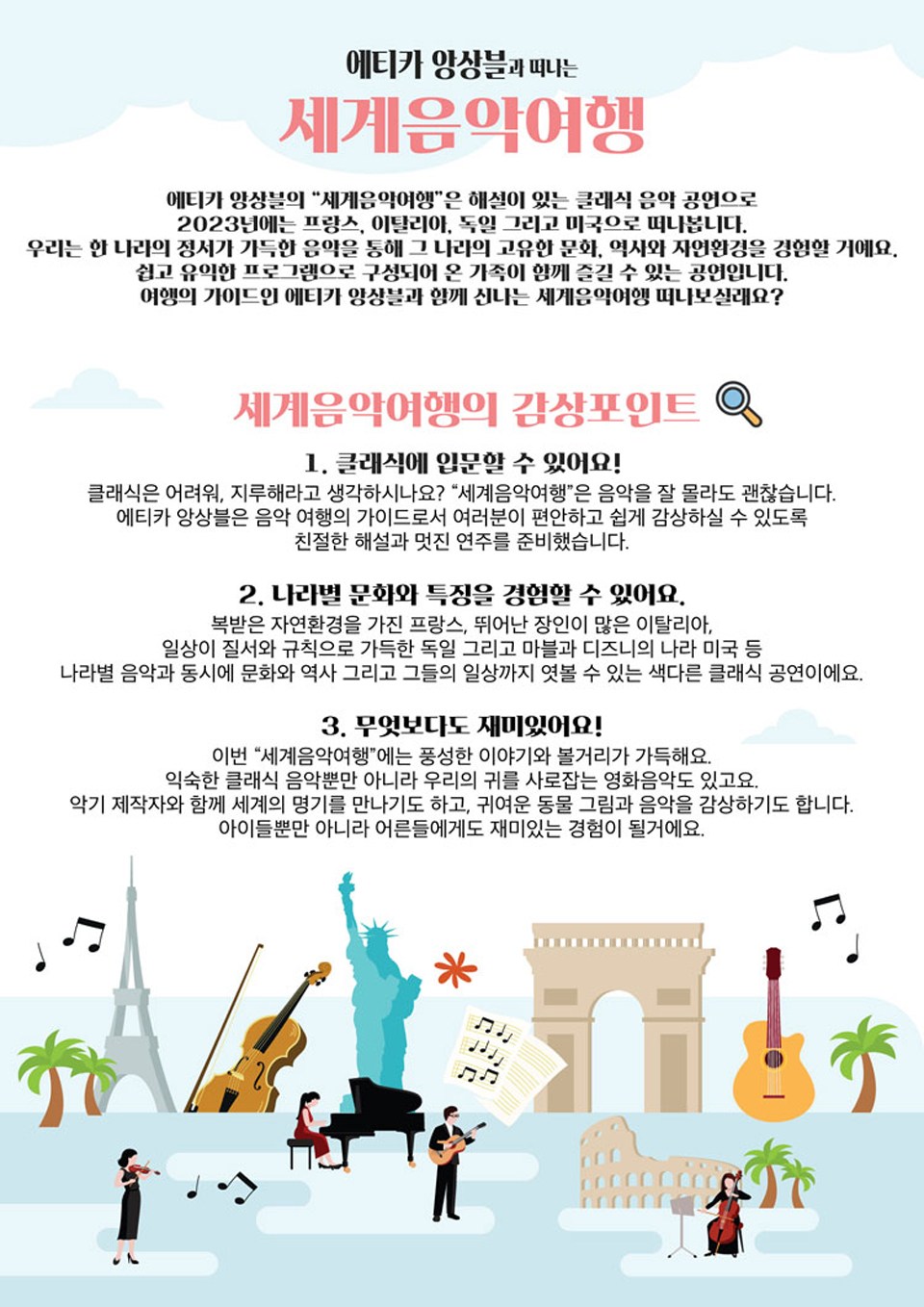 에티카 앙상블과 떠나는

세계음악여행

에티카 앙상블의 "세계음악여행"은 해설이 있는 클래식 음악 공연으로 2023년에는 프랑스, 이탈리아, 독일 그리고 미국으로 떠나봅니다. 우리는 한 나라의 정서가 가득한 음악을 통해 그 나라의 고유한 문화, 역사와 자연환경을 경험할 거예요. 쉽고 유익한 프로그램으로 구성되어 온 가족이 함께 즐길 수 있는 공연입니다. 여행의 가이드인 에티카 앙상블과 함께 신나는 세계음악여행 떠나보실래요?

세계음악여행의 감상포인트

1. 클래식에 입문할 수 있어요!

클래식은 어려워, 지루해라고 생각하시나요? "세계음악여행"은 음악을 잘 몰라도 괜찮습니다. 에티카 앙상블은 음악 여행의 가이드로서 여러분이 편안하고 쉽게 감상하실 수 있도록 친절한 해설과 멋진 연주를 준비했습니다.

2. 나라별 문화와 특징을 경험할 수 있어요.

복받은 자연환경을 가진 프랑스, 뛰어난 장인이 많은 이탈리아, 일상이 질서와 규칙으로 가득한 독일 그리고 마블과 디즈니의 나라 미국 등 나라별 음악과 동시에 문화와 역사 그리고 그들의 일상까지 엿볼 수 있는 색다른 클래식 공연이에요.

3. 무엇보다도 재미있어요!

이번 "세계음악여행"에는 풍성한 이야기와 볼거리가 가득해요. 익숙한 클래식 음악뿐만 아니라 우리의 귀를 사로잡는 영화음악도 있고요. 악기 제작자와 함께 세계의 명기를 만나기도 하고, 귀여운 동물 그림과 음악을 감상하기도 합니다. 아이들뿐만 아니라 어른들에게도 재미있는 경험이 될거에요.